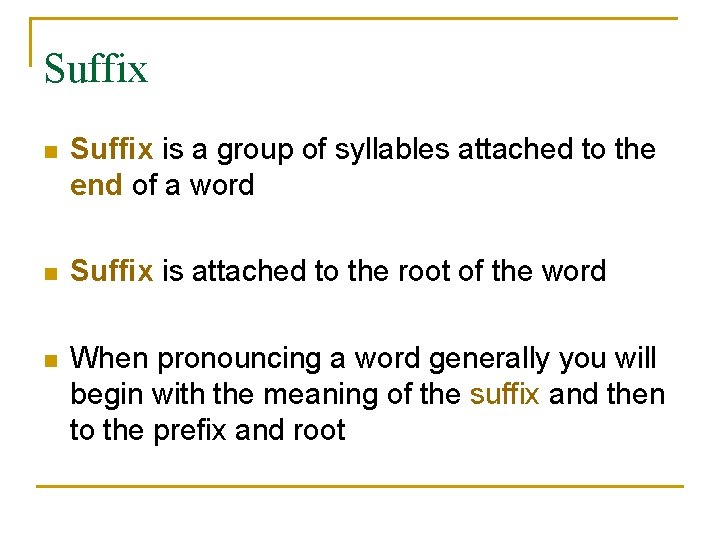 Suffix

• Suffix is a group of syllables attached to the end of a word

• Suffix is attached to the root of the word

• When pronouncing a word generally you will begin with the meaning of the suffix and then to the prefix and root